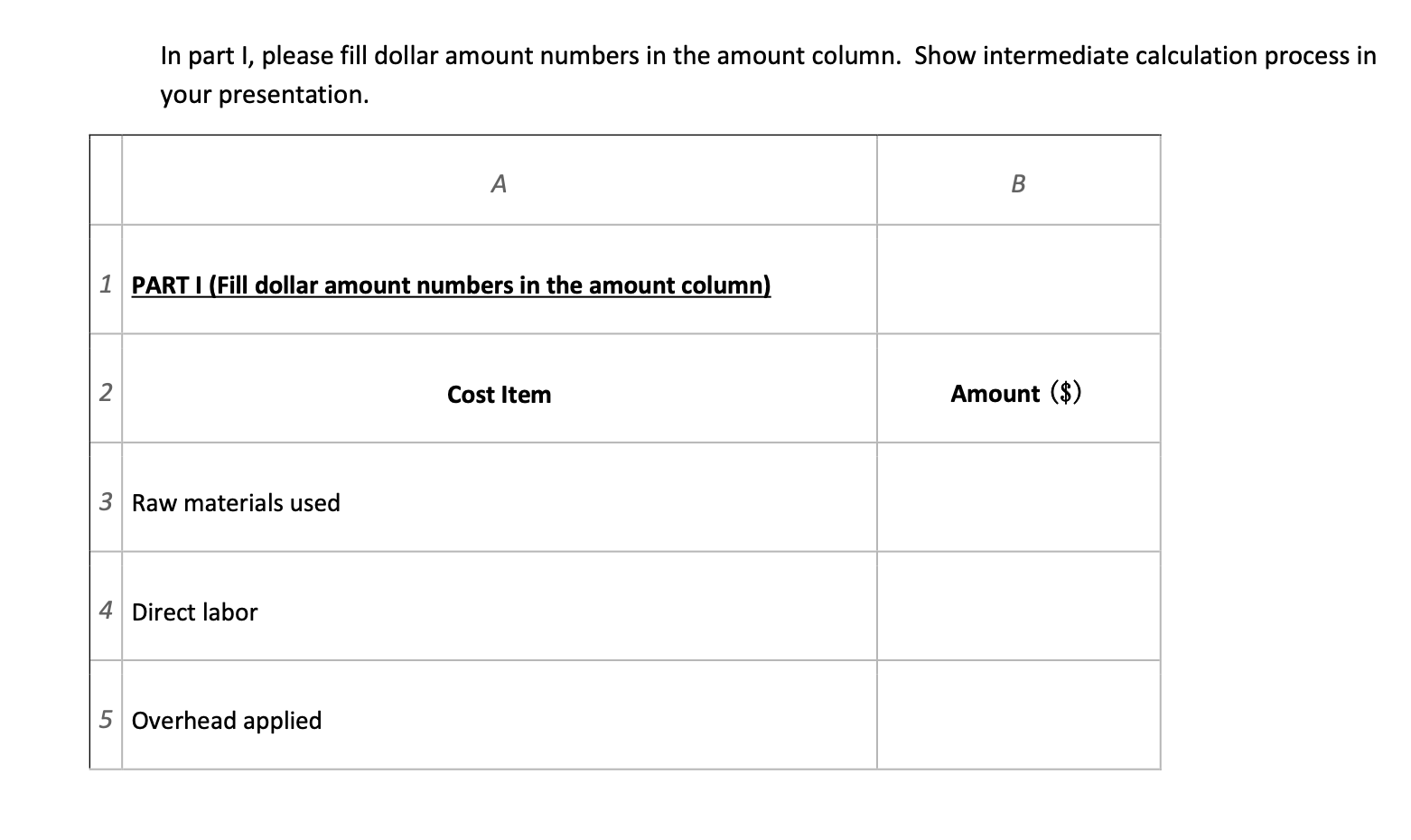 In part I, please fill dollar amount numbers in the amount column. Show intermediate calculation process in your presentation.

| | A | B |
|---|---|---|
| 1 | PART I (Fill dollar amount numbers in the amount column) | |
| 2 | Cost Item | Amount ($) |
| 3 | Raw materials used | |
| 4 | Direct labor | |
| 5 | Overhead applied | |